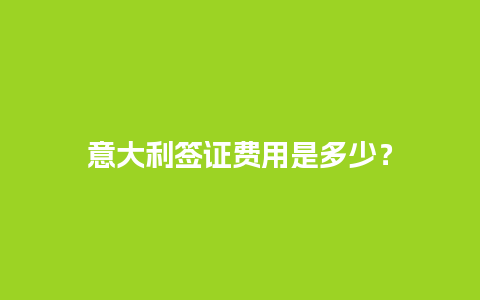 意大利签证费用是多少？